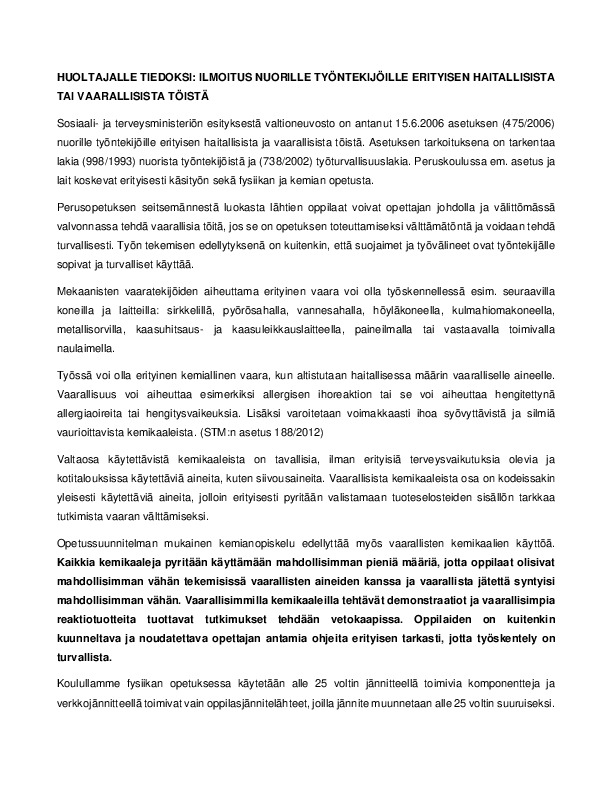 HUOLTAJALLE TIEDOKSI: ILMOITUS NUORILLE TYÖNTEKIJÖILLE ERITYISEN HAITALLISISTA TAI VAARALLISISTA TÖISTÄ

Sosiaali- ja terveysministeriön esityksestä valtioneuvosto on antanut 15.6.2006 asetuksen (475/2006) nuorille työntekijöille erityisen haitallisista ja vaarallisista töistä. Asetuksen tarkoituksena on tarkentaa lakia (998/1993) nuorista työntekijöistä ja (738/2002) työturvallisuuslakia. Peruskoulussa em. asetus ja lait koskevat erityisesti käsityön sekä fysiikan ja kemian opetusta.

Perusopetuksen seitsemännestä luokasta lähtien oppilaat voivat opettajan johdolla ja välittömässä valvonnassa tehdä vaarallisia töitä, jos se on opetuksen toteuttamiseksi välttämätöntä ja voidaan tehdä turvallisesti. Työn tekemisen edellytyksenä on kuitenkin, että suojaimet ja työvälineet ovat työntekijälle sopivat ja turvalliset käyttää.

Mekaanisten vaaratekijöiden aiheuttama erityinen vaara voi olla työskennellessä esim. seuraavilla koneilla ja laitteilla: sirkkelillä, pyörösahalla, vannesahalla, höyläkoneella, kulmahiomakoneella, metallisorvilla, kaasuhitsaus- ja kaasuleikkauslaitteella, paineilmalla tai vastaavalla toimivalla naulaimella.

Työssä voi olla erityinen kemiallinen vaara, kun altistutaan haitallisessa määrin vaaralliselle aineelle. Vaarallisuus voi aiheuttaa esimerkiksi allergisen ihoreaktion tai se voi aiheuttaa hengitettynä allergiaoireita tai hengitysvaikeuksia. Lisäksi varoitetaan voimakkaasti ihoa syövyttävistä ja silmiä vaurioittavista kemikaaleista. (STM:n asetus 188/2012)

Valtaosa käytettävistä kemikaaleista on tavallisia, ilman erityisiä terveysvaikutuksia olevia ja kotitalouksissa käytettäviä aineita, kuten siivousaineita. Vaarallisista kemikaaleista osa on kodeissakin yleisesti käytettäviä aineita, jolloin erityisesti pyritään valistamaan tuoteselosteiden sisällön tarkkaa tutkimista vaaran välttämiseksi.

Opetussuunnitelman mukainen kemianopiskelu edellyttää myös vaarallisten kemikaalien käyttöä. Kaikkia kemikaaleja pyritään käyttämään mahdollisimman pieniä määriä, jotta oppilaat olisivat mahdollisimman vähän tekemisissä vaarallisten aineiden kanssa ja vaarallista jätettä syntyisi mahdollisimman vähän. Vaarallisimmilla kemikaaleilla tehtävät demonstraatiot ja vaarallisimpia reaktiotuotteita tuottavat tutkimukset tehdään vetokaapissa. Oppilaiden on kuitenkin kuunneltava ja noudatettava opettajan antamia ohjeita erityisen tarkasti, jotta työskentely on turvallista.

Koulullamme fysiikan opetuksessa käytetään alle 25 voltin jännitteellä toimivia komponentteja ja verkkojännitteellä toimivat vain oppilasjännitelähteet, joilla jännite muunnetaan alle 25 voltin suuruiseksi.